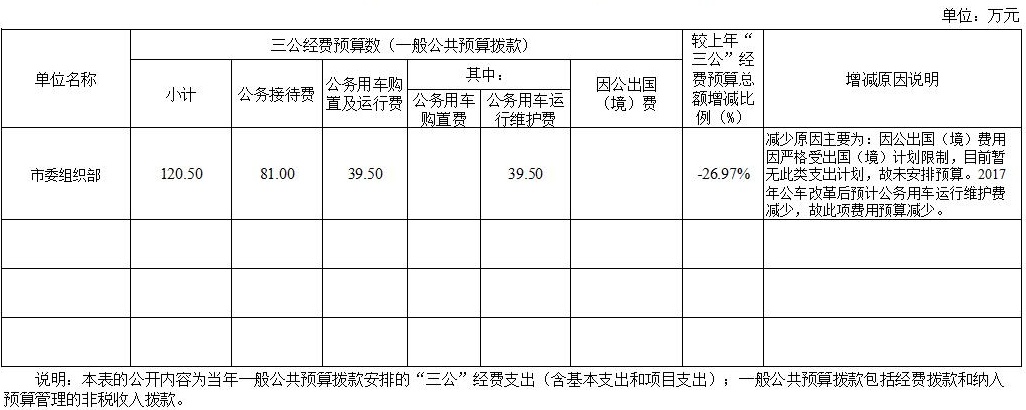 单位：万元

| 单位名称 | 三公经费预算数（一般公共预算拨款） | | | | | | 较上年“三公”经费预算总额增减比例（%） | 增减原因说明 |
|---|---|---|---|---|---|---|---|---|
| | 小计 | 公务接待费 | 公务用车购置及运行费 | 其中： | | 因公出国（境）费 | | |
| | | | | 公务用车购置费 | 公务用车运行维护费 | | | |
| 市委组织部 | 120.50 | 81.00 | 39.50 | | 39.50 | | -26.97% | 减少原因主要为：因公出国（境）费用因严格受出国（境）计划限制，目前暂无此类支出计划，故未安排预算。2017年公车改革后预计公务用车运行维护费减少，故此项费用预算减少。 |
| | | | | | | | | |
| | | | | | | | | |
| | | | | | | | | |

说明：本表的公开内容为当年一般公共预算拨款安排的“三公”经费支出（含基本支出和项目支出）；一般公共预算拨款包括经费拨款和纳入预算管理的非税收入拨款。